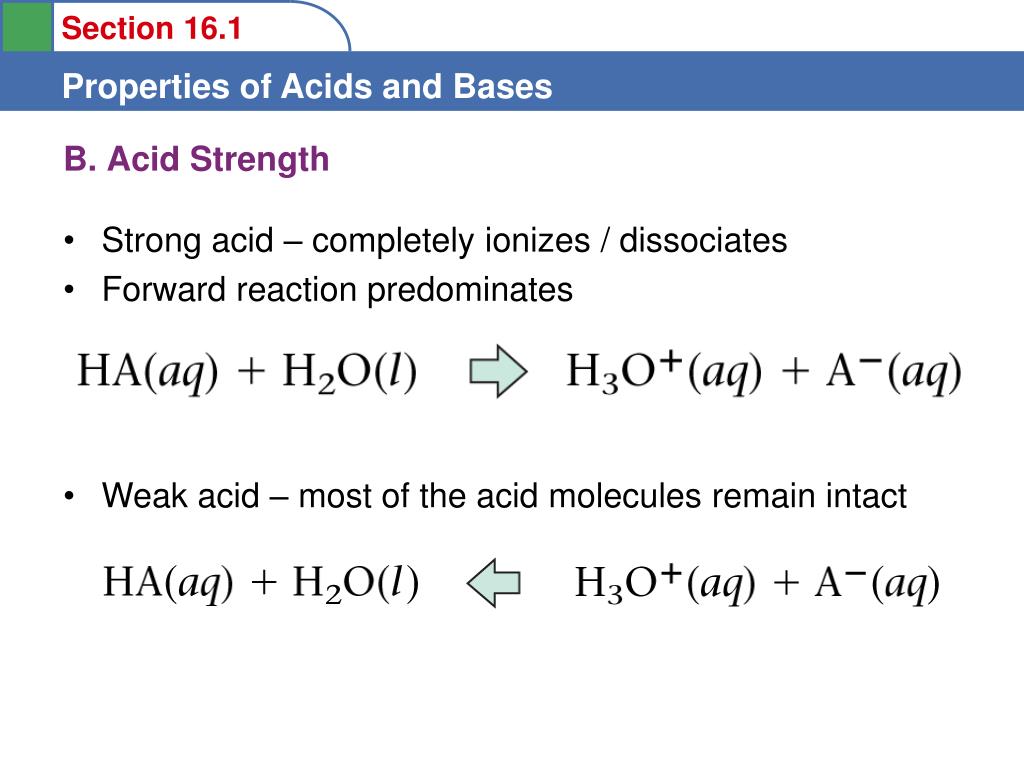 Section 16.1

Properties of Acids and Bases

B. Acid Strength

• Strong acid – completely ionizes / dissociates
• Forward reaction predominates

$HA(aq) + H_2O(l) \Rightarrow H_3O^+(aq) + A^-(aq)$

• Weak acid – most of the acid molecules remain intact

$HA(aq) + H_2O(l) \Leftarrow H_3O^+(aq) + A^-(aq)$